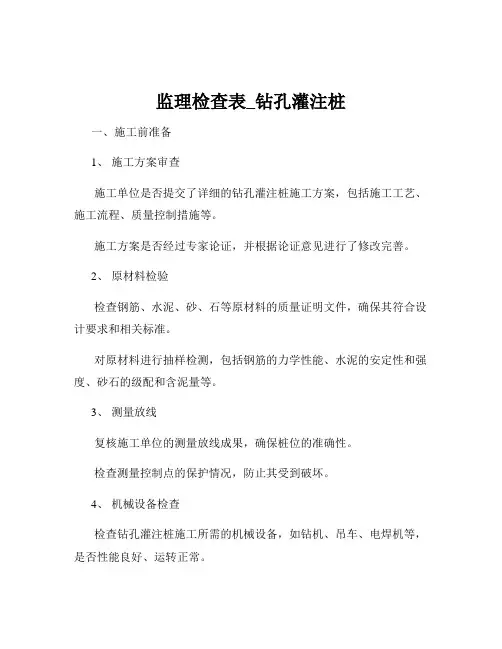 监理检查表_钻孔灌注桩

一、施工前准备

1、 施工方案审查

施工单位是否提交了详细的钻孔灌注桩施工方案，包括施工工艺、施工流程、质量控制措施等。

施工方案是否经过专家论证，并根据论证意见进行了修改完善。

2、 原材料检验

检查钢筋、水泥、砂、石等原材料的质量证明文件，确保其符合设计要求和相关标准。

对原材料进行抽样检测，包括钢筋的力学性能、水泥的安定性和强度、砂石的级配和含泥量等。

3、 测量放线

复核施工单位的测量放线成果，确保桩位的准确性。

检查测量控制点的保护情况，防止其受到破坏。

4、 机械设备检查

检查钻孔灌注桩施工所需的机械设备，如钻机、吊车、电焊机等，是否性能良好、运转正常。